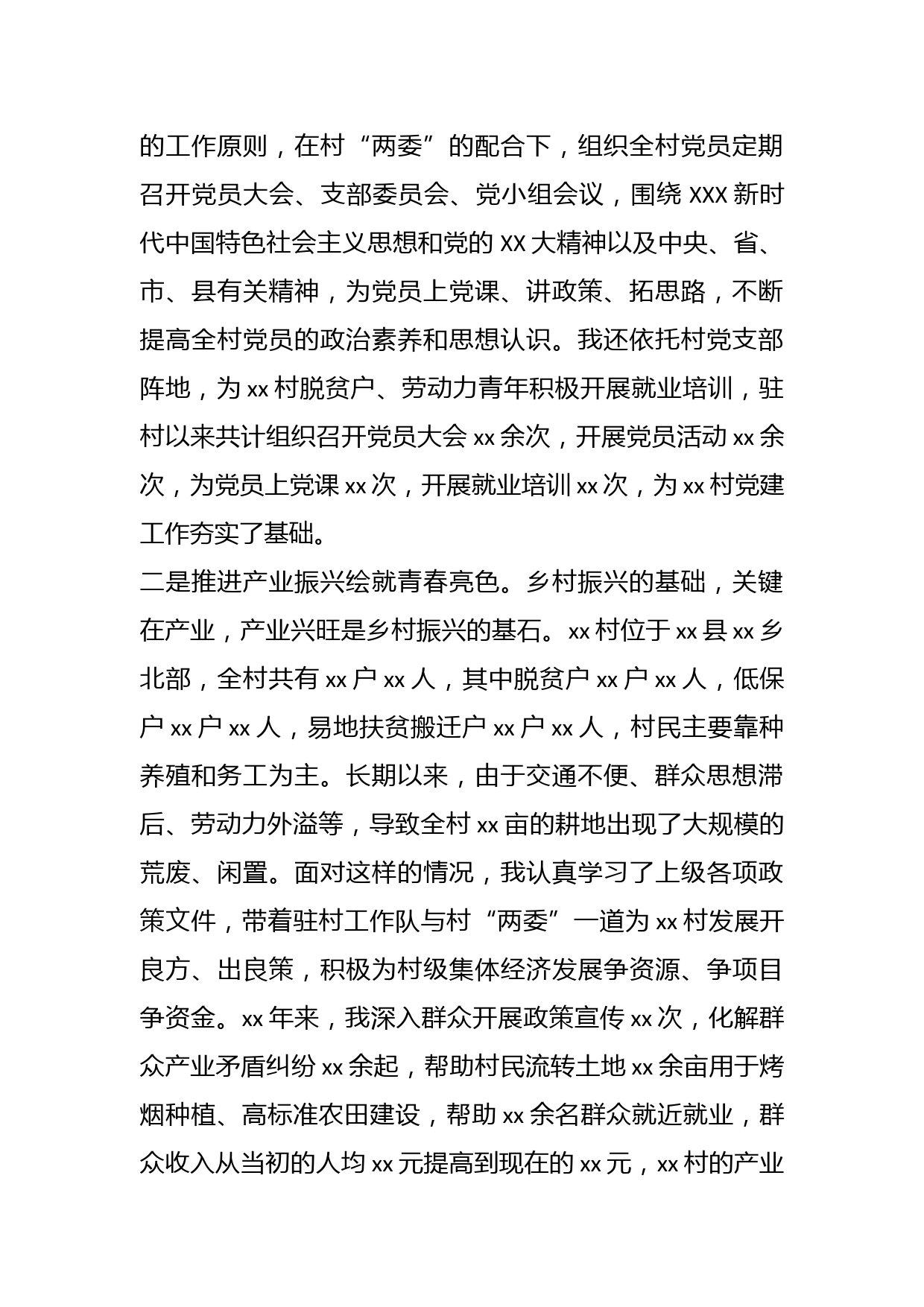 的工作原则，在村“两委”的配合下，组织全村党员定期召开党员大会、支部委员会、党小组会议，围绕 XXX 新时代中国特色社会主义思想和党的 XX 大精神以及中央、省、市、县有关精神，为党员上党课、讲政策、拓思路，不断提高全村党员的政治素养和思想认识。我还依托村党支部阵地，为 xx 村脱贫户、劳动力青年积极开展就业培训，驻村以来共计组织召开党员大会 xx 余次，开展党员活动 xx 余次，为党员上党课 xx 次，开展就业培训 xx 次，为 xx 村党建工作夯实了基础。

二是推进产业振兴绘就青春亮色。乡村振兴的基础，关键在产业，产业兴旺是乡村振兴的基石。xx 村位于 xx 县 xx 乡北部，全村共有 xx 户 xx 人，其中脱贫户 xx 户 xx 人，低保户 xx 户 xx 人，易地扶贫搬迁户 xx 户 xx 人，村民主要靠种养殖和务工为主。长期以来，由于交通不便、群众思想滞后、劳动力外溢等，导致全村 xx 亩的耕地出现了大规模的荒废、闲置。面对这样的情况，我认真学习了上级各项政策文件，带着驻村工作队与村“两委”一道为 xx 村发展开良方、出良策，积极为村级集体经济发展争资源、争项目争资金。xx 年来，我深入群众开展政策宣传 xx 次，化解群众产业矛盾纠纷 xx 余起，帮助村民流转土地 xx 余亩用于烤烟种植、高标准农田建设，帮助 xx 余名群众就近就业，群众收入从当初的人均 xx 元提高到现在的 xx 元，xx 村的产业